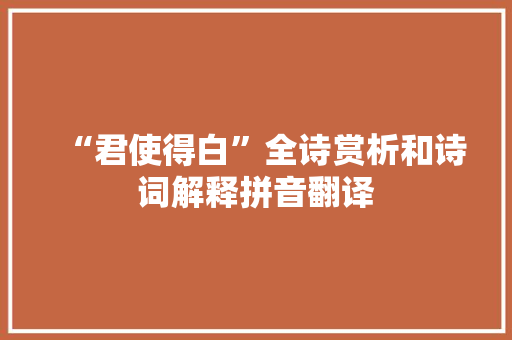 “君使得白”全诗赏析和诗词解释拼音翻译